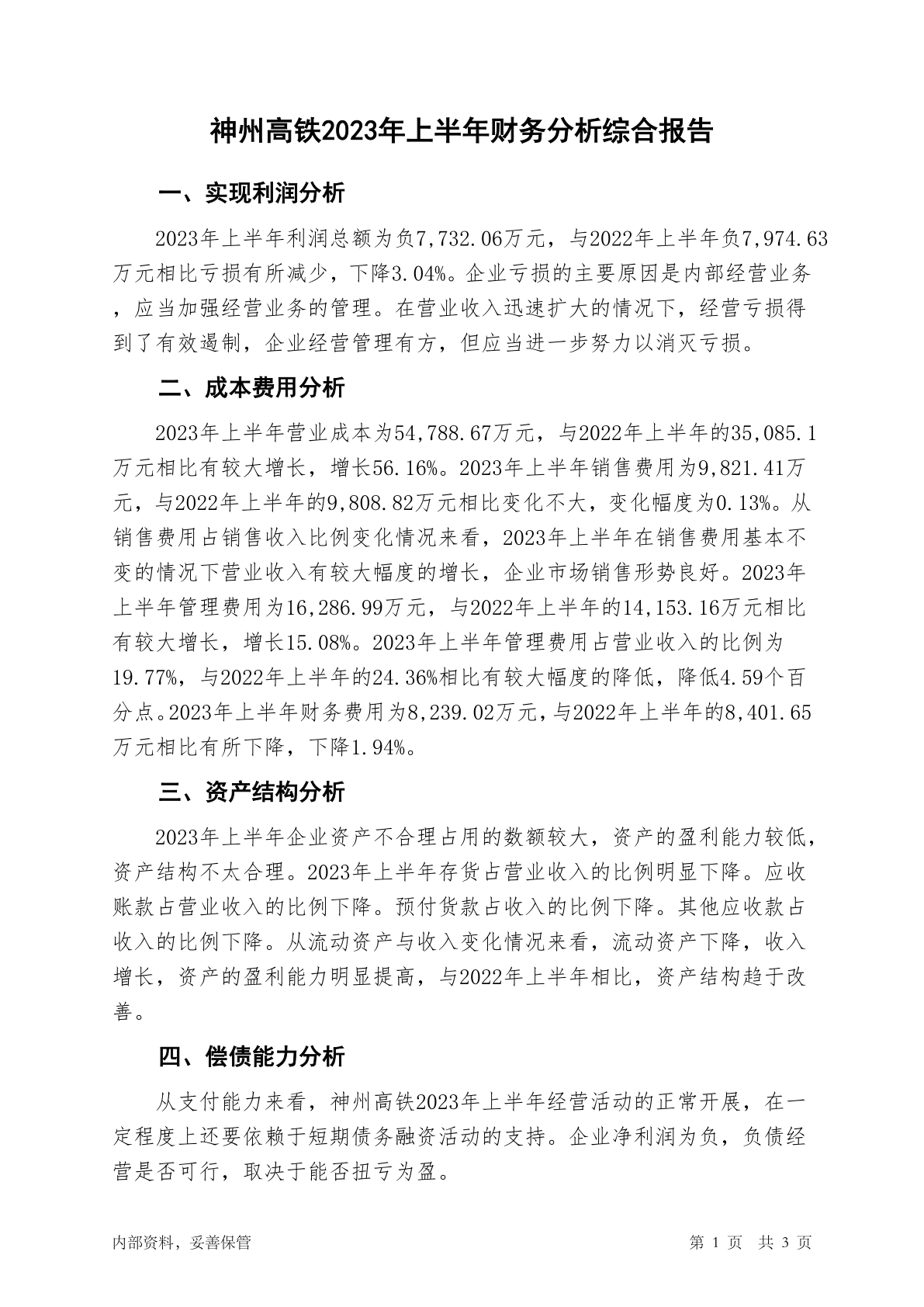 神州高铁2023年上半年财务分析综合报告

一、实现利润分析

2023年上半年利润总额为负7,732.06万元，与2022年上半年负7,974.63万元相比亏损有所减少，下降3.04%。企业亏损的主要原因是内部经营业务，应当加强经营业务的管理。在营业收入迅速扩大的情况下，经营亏损得到了有效遏制，企业经营管理有方，但应当进一步努力以消灭亏损。

二、成本费用分析

2023年上半年营业成本为54,788.67万元，与2022年上半年的35,085.1万元相比有较大增长，增长56.16%。2023年上半年销售费用为9,821.41万元，与2022年上半年的9,808.82万元相比变化不大，变化幅度为0.13%。从销售费用占销售收入比例变化情况来看，2023年上半年在销售费用基本不变的情况下营业收入有较大幅度的增长，企业市场销售形势良好。2023年上半年管理费用为16,286.99万元，与2022年上半年的14,153.16万元相比有较大增长，增长15.08%。2023年上半年管理费用占营业收入的比例为19.77%，与2022年上半年的24.36%相比有较大幅度的降低，降低4.59个百分点。2023年上半年财务费用为8,239.02万元，与2022年上半年的8,401.65万元相比有所下降，下降1.94%。

三、资产结构分析

2023年上半年企业资产不合理占用的数额较大，资产的盈利能力较低，资产结构不太合理。2023年上半年存货占营业收入的比例明显下降。应收账款占营业收入的比例下降。预付货款占收入的比例下降。其他应收款占收入的比例下降。从流动资产与收入变化情况来看，流动资产下降，收入增长，资产的盈利能力明显提高，与2022年上半年相比，资产结构趋于改善。

四、偿债能力分析

从支付能力来看，神州高铁2023年上半年经营活动的正常开展，在一定程度上还要依赖于短期债务融资活动的支持。企业净利润为负，负债经营是否可行，取决于能否扭亏为盈。

内部资料，妥善保管

第 1 页 共 3 页